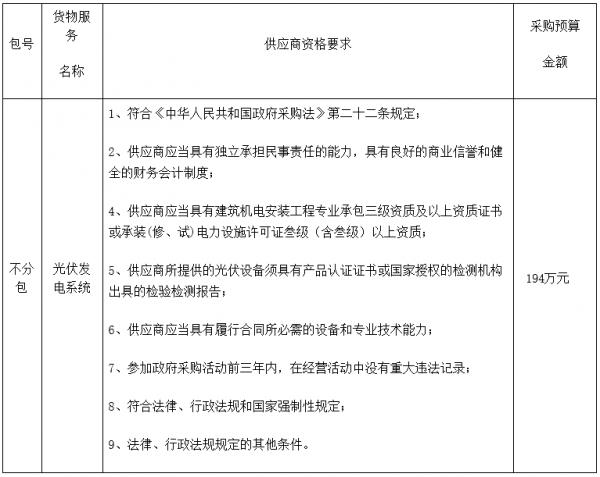 | 包号 | 货物服务名称 | 供应商资格要求 | 采购预算金额 |
|---|---|---|---|
| 不分包 | 光伏发电系统 | 1、符合《中华人民共和国政府采购法》第二十二条规定；<br>2、供应商应当具有独立承担民事责任的能力，具有良好的商业信誉和健全的财务会计制度；<br>4、供应商应当具有建筑机电安装工程专业承包三级资质及以上资质证书或承装(修、试)电力设施许可证叁级（含叁级）以上资质；<br>5、供应商所提供的光伏设备须具有产品认证证书或国家授权的检测机构出具的检验检测报告；<br>6、供应商应当具有履行合同所必需的设备和专业技术能力；<br>7、参加政府采购活动前三年内，在经营活动中没有重大违法记录；<br>8、符合法律、行政法规和国家强制性规定；<br>9、法律、行政法规规定的其他条件。 | 194万元 |